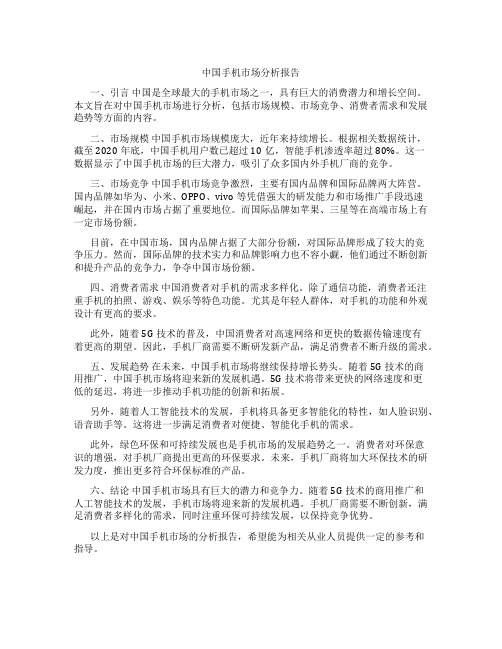 中国手机市场分析报告

一、引言 中国是全球最大的手机市场之一，具有巨大的消费潜力和增长空间。本文旨在对中国手机市场进行分析，包括市场规模、市场竞争、消费者需求和发展趋势等方面的内容。

二、市场规模 中国手机市场规模庞大，近年来持续增长。根据相关数据统计，截至2020年底，中国手机用户数已超过10亿，智能手机渗透率超过80%。这一数据显示了中国手机市场的巨大潜力，吸引了众多国内外手机厂商的竞争。

三、市场竞争 中国手机市场竞争激烈，主要有国内品牌和国际品牌两大阵营。国内品牌如华为、小米、OPPO、vivo等凭借强大的研发能力和市场推广手段迅速崛起，并在国内市场占据了重要地位。而国际品牌如苹果、三星等在高端市场上有一定市场份额。

目前，在中国市场，国内品牌占据了大部分份额，对国际品牌形成了较大的竞争压力。然而，国际品牌的技术实力和品牌影响力也不容小觑，他们通过不断创新和提升产品的竞争力，争夺中国市场份额。

四、消费者需求 中国消费者对手机的需求多样化。除了通信功能，消费者还注重手机的拍照、游戏、娱乐等特色功能。尤其是年轻人群体，对手机的功能和外观设计有更高的要求。

此外，随着5G技术的普及，中国消费者对高速网络和更快的数据传输速度有着更高的期望。因此，手机厂商需要不断研发新产品，满足消费者不断升级的需求。

五、发展趋势 在未来，中国手机市场将继续保持增长势头。随着5G技术的商用推广，中国手机市场将迎来新的发展机遇。5G技术将带来更快的网络速度和更低的延迟，将进一步推动手机功能的创新和拓展。

另外，随着人工智能技术的发展，手机将具备更多智能化的特性，如人脸识别、语音助手等。这将进一步满足消费者对便捷、智能化手机的需求。

此外，绿色环保和可持续发展也是手机市场的发展趋势之一。消费者对环保意识的增强，对手机厂商提出更高的环保要求。未来，手机厂商将加大环保技术的研发力度，推出更多符合环保标准的产品。

六、结论 中国手机市场具有巨大的潜力和竞争力。随着5G技术的商用推广和人工智能技术的发展，手机市场将迎来新的发展机遇。手机厂商需要不断创新，满足消费者多样化的需求，同时注重环保可持续发展，以保持竞争优势。

以上是对中国手机市场的分析报告，希望能为相关从业人员提供一定的参考和指导。